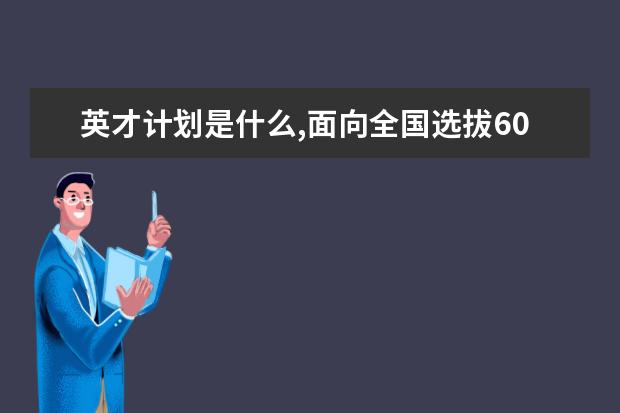 英才计划是什么,面向全国选拔60